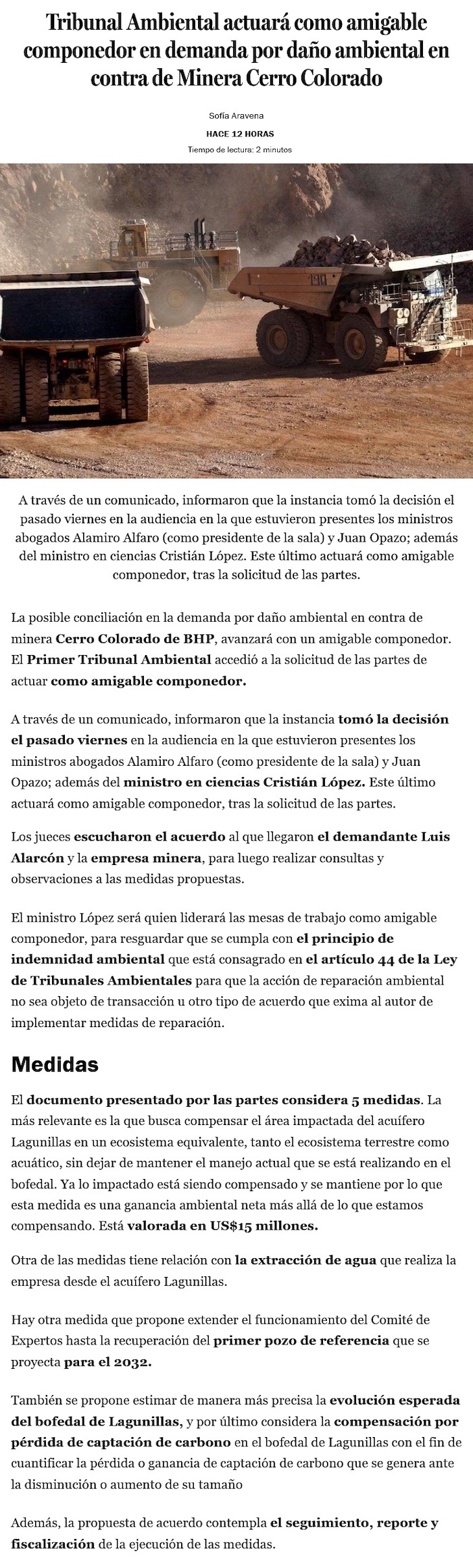 Tribunal Ambiental actuará como amigable componedor en demanda por daño ambiental en contra de Minera Cerro Colorado

Sofía Aravena

HACE 12 HORAS

Tiempo de lectura: 2 minutos

A través de un comunicado, informaron que la instancia tomó la decisión el pasado viernes en la audiencia en la que estuvieron presentes los ministros abogados Alamiro Alfaro (como presidente de la sala) y Juan Opazo; además del ministro en ciencias Cristián López. Este último actuará como amigable componedor, tras la solicitud de las partes.

La posible conciliación en la demanda por daño ambiental en contra de minera Cerro Colorado de BHP, avanzará con un amigable componedor. El Primer Tribunal Ambiental accedió a la solicitud de las partes de actuar como amigable componedor.

A través de un comunicado, informaron que la instancia tomó la decisión el pasado viernes en la audiencia en la que estuvieron presentes los ministros abogados Alamiro Alfaro (como presidente de la sala) y Juan Opazo; además del ministro en ciencias Cristián López. Este último actuará como amigable componedor, tras la solicitud de las partes.

Los jueces escucharon el acuerdo al que llegaron el demandante Luis Alarcón y la empresa minera, para luego realizar consultas y observaciones a las medidas propuestas.

El ministro López será quien liderará las mesas de trabajo como amigable componedor, para resguardar que se cumpla con el principio de indemnidad ambiental que está consagrado en el artículo 44 de la Ley de Tribunales Ambientales para que la acción de reparación ambiental no sea objeto de transacción u otro tipo de acuerdo que exima al autor de implementar medidas de reparación.

Medidas

El documento presentado por las partes considera 5 medidas. La más relevante es la que busca compensar el área impactada del acuífero Lagunillas en un ecosistema equivalente, tanto el ecosistema terrestre como acuático, sin dejar de mantener el manejo actual que se está realizando en el bofedal. Ya lo impactado está siendo compensado y se mantiene por lo que esta medida es una ganancia ambiental neta más allá de lo que estamos compensando. Está valorada en US$15 millones.

Otra de las medidas tiene relación con la extracción de agua que realiza la empresa desde el acuífero Lagunillas.

Hay otra medida que propone extender el funcionamiento del Comité de Expertos hasta la recuperación del primer pozo de referencia que se proyecta para el 2032.

También se propone estimar de manera más precisa la evolución esperada del bofedal de Lagunillas, y por último considera la compensación por pérdida de captación de carbono en el bofedal de Lagunillas con el fin de cuantificar la pérdida o ganancia de captación de carbono que se genera ante la disminución o aumento de su tamaño

Además, la propuesta de acuerdo contempla el seguimiento, reporte y fiscalización de la ejecución de las medidas.